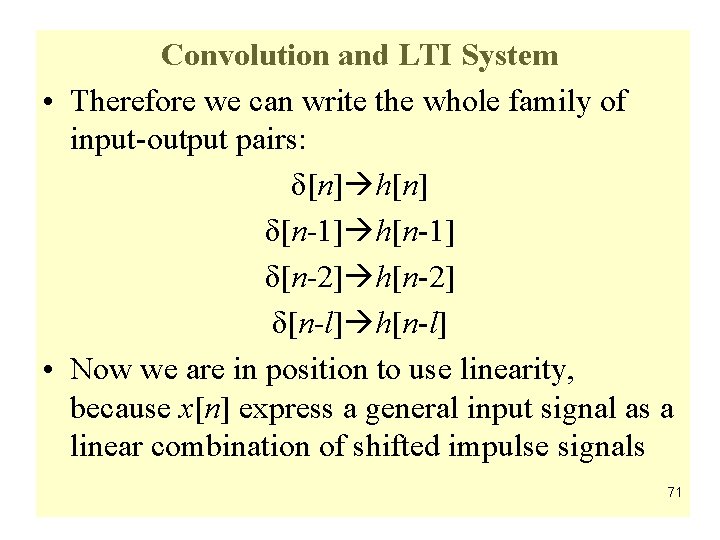 Convolution and LTI System

• Therefore we can write the whole family of input-output pairs:

$\delta[n] \rightarrow h[n]$

$\delta[n-1] \rightarrow h[n-1]$

$\delta[n-2] \rightarrow h[n-2]$

$\delta[n-l] \rightarrow h[n-l]$

• Now we are in position to use linearity, because $x[n]$ express a general input signal as a linear combination of shifted impulse signals

71